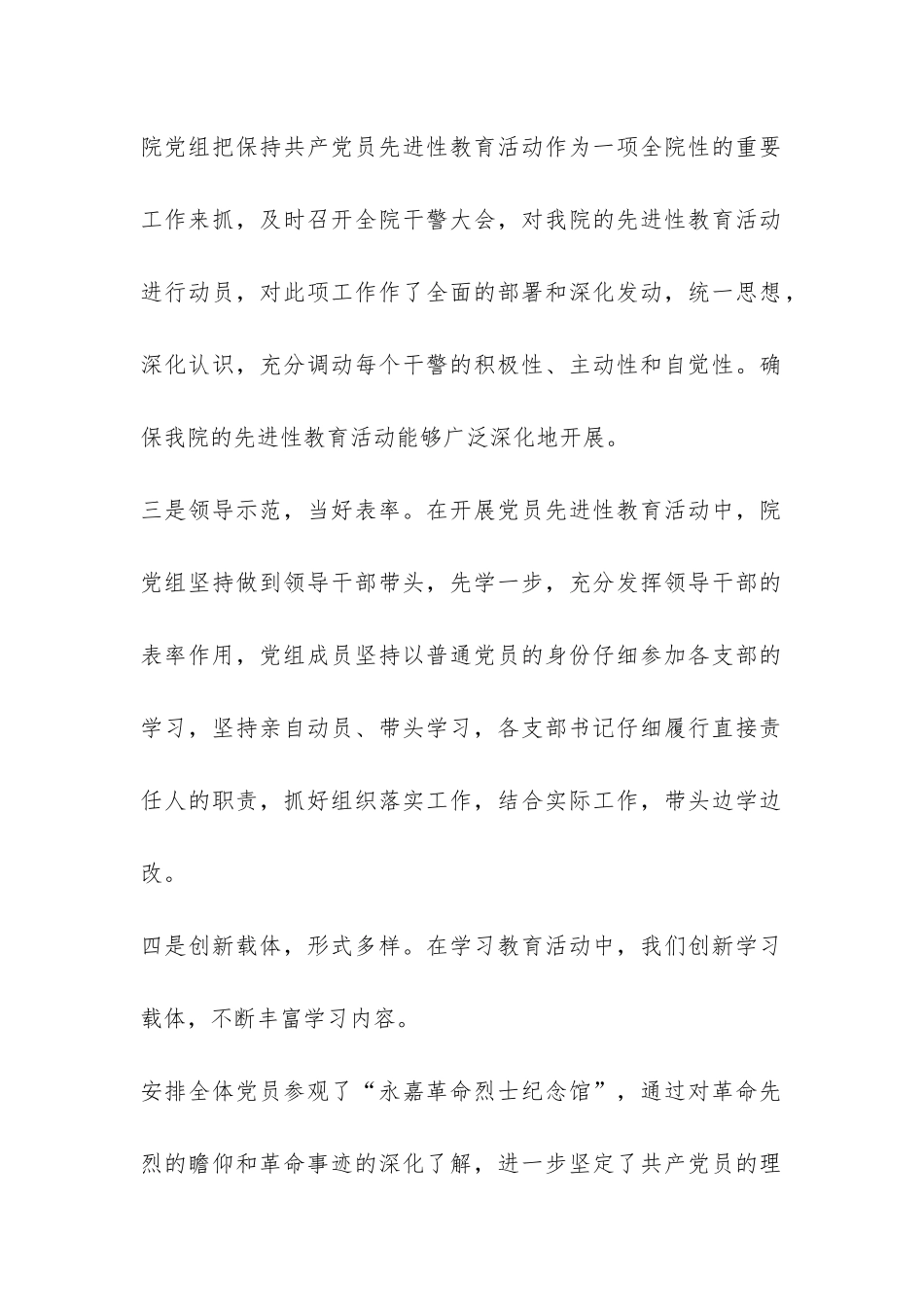 院党组把保持共产党员先进性教育活动作为一项全院性的重要工作来抓，及时召开全院干警大会，对我院的先进性教育活动进行动员，对此项工作作了全面的部署和深化发动，统一思想，深化认识，充分调动每个干警的积极性、主动性和自觉性。确保我院的先进性教育活动能够广泛深化地开展。

三是领导示范，当好表率。在开展党员先进性教育活动中，院党组坚持做到领导干部带头，先学一步，充分发挥领导干部的表率作用，党组成员坚持以普通党员的身份仔细参加各支部的学习，坚持亲自动员、带头学习，各支部书记仔细履行直接责任人的职责，抓好组织落实工作，结合实际工作，带头边学边改。

四是创新载体，形式多样。在学习教育活动中，我们创新学习载体，不断丰富学习内容。

安排全体党员参观了“永嘉革命烈士纪念馆”，通过对革命先烈的瞻仰和革命事迹的深化了解，进一步坚定了共产党员的理